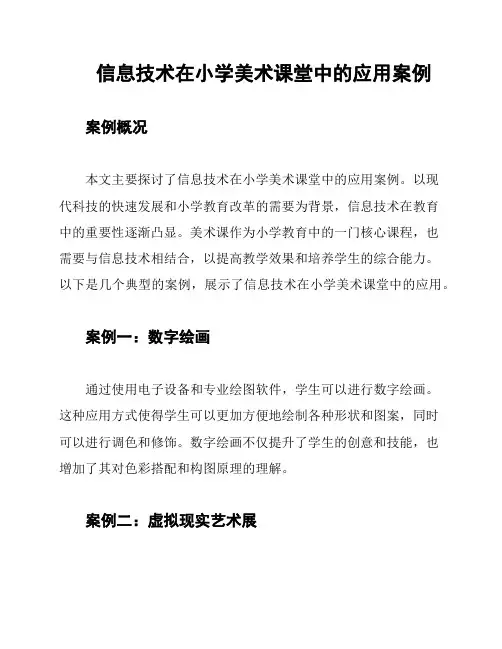 信息技术在小学美术课堂中的应用案例

案例概况

本文主要探讨了信息技术在小学美术课堂中的应用案例。以现代科技的快速发展和小学教育改革的需要为背景，信息技术在教育中的重要性逐渐凸显。美术课作为小学教育中的一门核心课程，也需要与信息技术相结合，以提高教学效果和培养学生的综合能力。以下是几个典型的案例，展示了信息技术在小学美术课堂中的应用。

案例一：数字绘画

通过使用电子设备和专业绘图软件，学生可以进行数字绘画。这种应用方式使得学生可以更加方便地绘制各种形状和图案，同时可以进行调色和修饰。数字绘画不仅提升了学生的创意和技能，也增加了其对色彩搭配和构图原理的理解。

案例二：虚拟现实艺术展